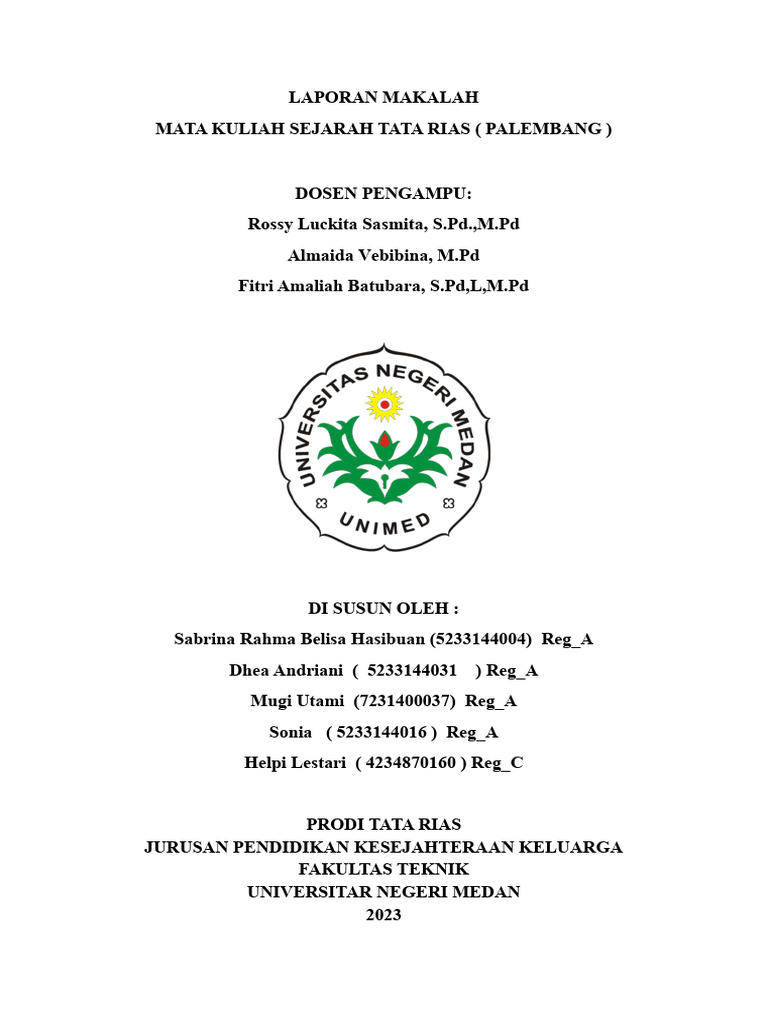 LAPORAN MAKALAH
MATA KULIAH SEJARAH TATA RIAS ( PALEMBANG )

DOSEN PENGAMPU:
Rossy Luckita Sasmita, S.Pd.,M.Pd
Almaida Vebibina, M.Pd
Fitri Amaliah Batubara, S.Pd,L,M.Pd

UNIVERSITAS NEGERI MEDAN
UNIMED

DI SUSUN OLEH :
Sabrina Rahma Belisa Hasibuan (5233144004) Reg_A
Dhea Andriani ( 5233144031 ) Reg_A
Mugi Utami (7231400037) Reg_A
Sonia ( 5233144016 ) Reg_A
Helpi Lestari ( 4234870160 ) Reg_C

PRODI TATA RIAS
JURUSAN PENDIDIKAN KESEJAHTERAAN KELUARGA
FAKULTAS TEKNIK
UNIVERSITAR NEGERI MEDAN
2023